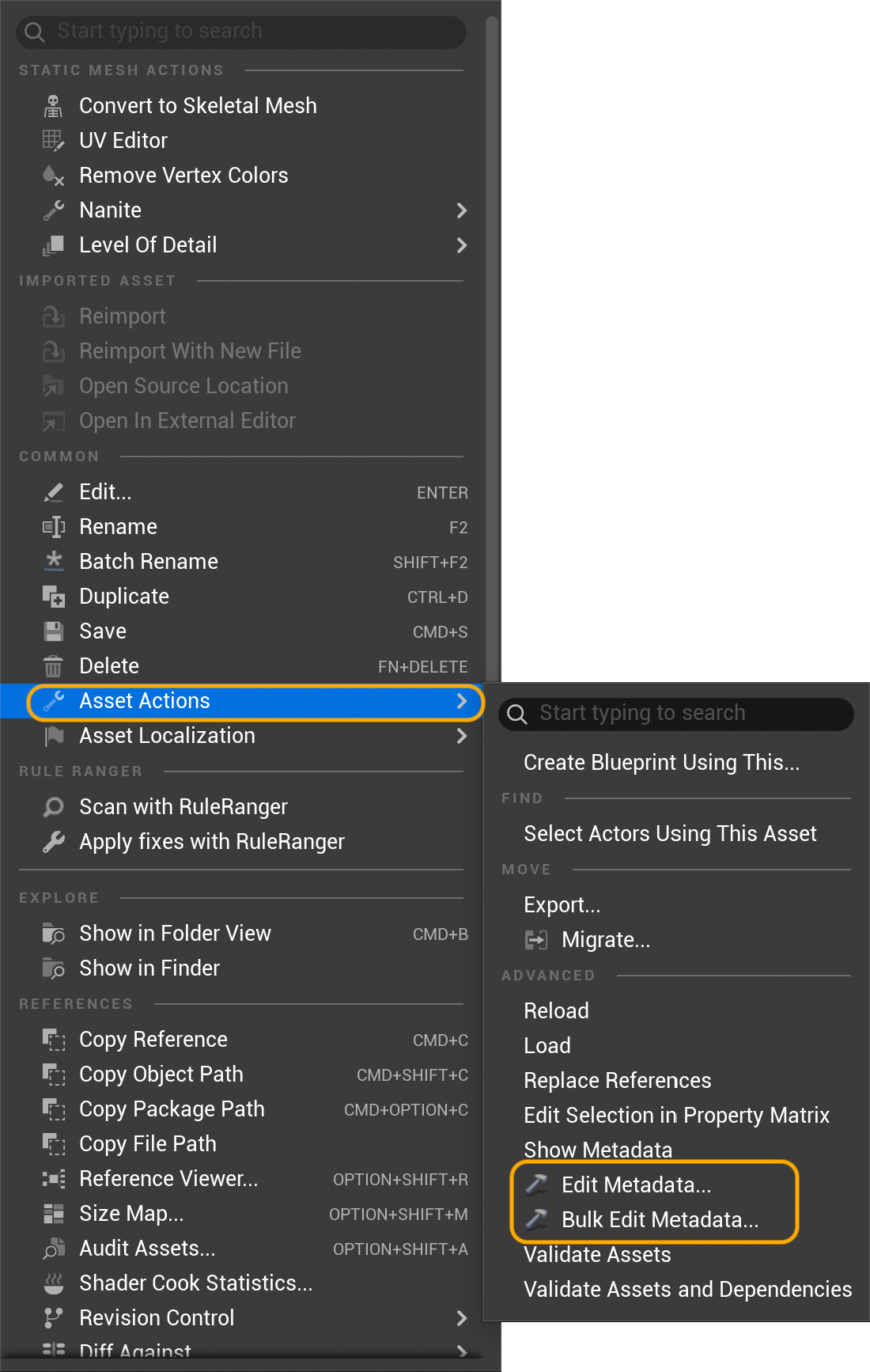 Start typing to search

STATIC MESH ACTIONS

Convert to Skeletal Mesh
UV Editor
Remove Vertex Colors
Nanite
Level Of Detail

IMPORTED ASSET

Reimport
Reimport With New File
Open Source Location
Open In External Editor

COMMON

Edit... ENTER
Rename F2
Batch Rename SHIFT+F2
Duplicate CTRL+D
Save CMD+S
Delete FN+DELETE
Asset Actions
Asset Localization

RULE RANGER

Scan with RuleRanger
Apply fixes with RuleRanger

EXPLORE

Show in Folder View CMD+B
Show in Finder

REFERENCES

Copy Reference CMD+C
Copy Object Path CMD+SHIFT+C
Copy Package Path CMD+OPTION+C
Copy File Path
Reference Viewer... OPTION+SHIFT+R
Size Map... OPTION+SHIFT+M
Audit Assets... OPTION+SHIFT+A
Shader Cook Statistics...
Revision Control
Diff Against

Start typing to search

Create Blueprint Using This...

FIND

Select Actors Using This Asset

MOVE

Export...
Migrate...

ADVANCED

Reload
Load
Replace References
Edit Selection in Property Matrix
Show Metadata
Edit Metadata...
Bulk Edit Metadata...
Validate Assets
Validate Assets and Dependencies